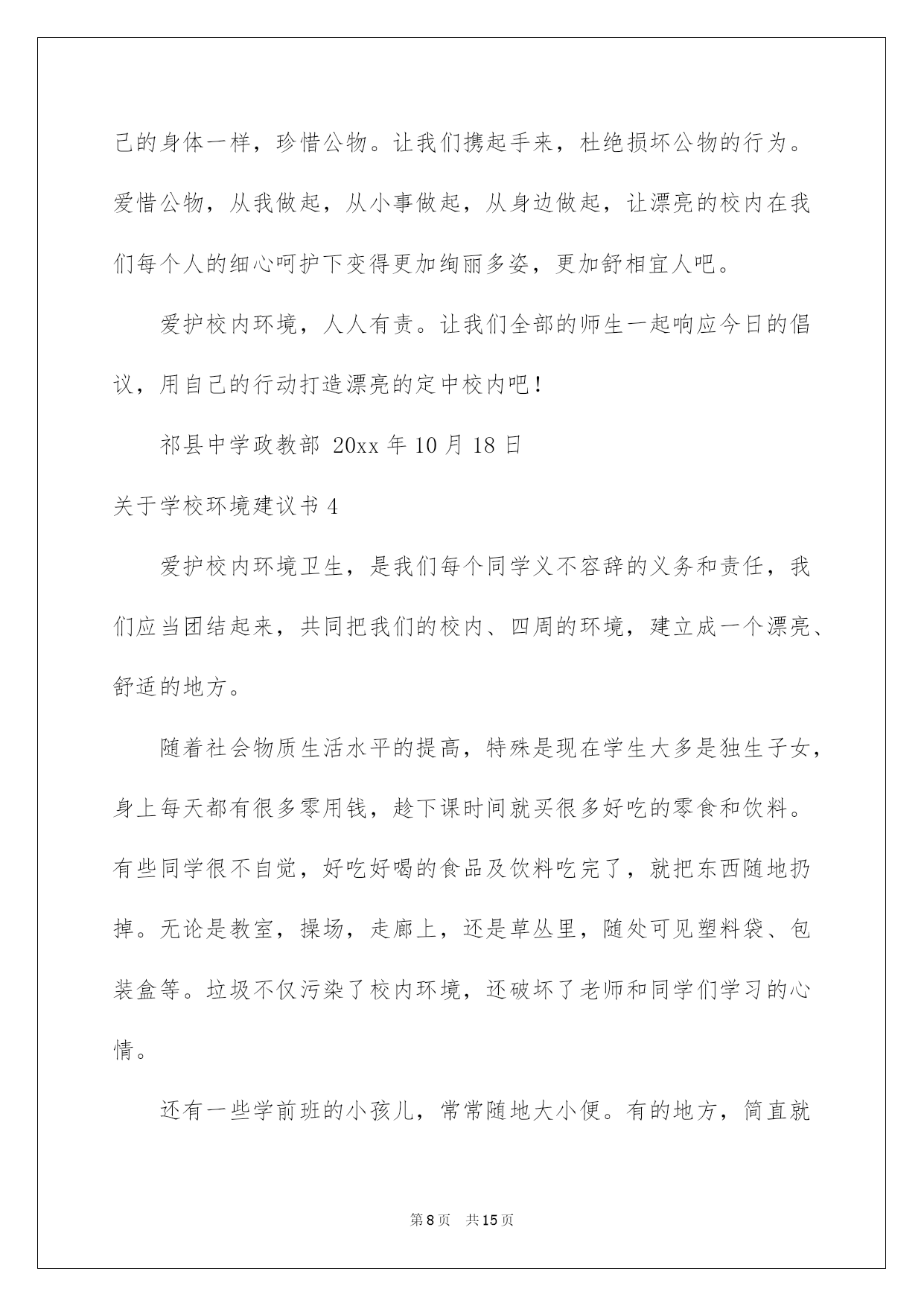 己的身体一样，珍惜公物。让我们携起手来，杜绝损坏公物的行为。爱惜公物，从我做起，从小事做起，从身边做起，让漂亮的校内在我们每个人的细心呵护下变得更加绚丽多姿，更加舒相宜人吧。

爱护校内环境，人人有责。让我们全部的师生一起响应今日的倡议，用自己的行动打造漂亮的定中校内吧！

祁县中学政教部 20xx 年 10 月 18 日

关于学校环境建议书 4

爱护校内环境卫生，是我们每个同学义不容辞的义务和责任，我们应当团结起来，共同把我们的校内、四周的环境，建立成一个漂亮、舒适的地方。

随着社会物质生活水平的提高，特殊是现在学生大多是独生子女，身上每天都有很多零用钱，趁下课时间就买很多好吃的零食和饮料。有些同学很不自觉，好吃好喝的食品及饮料吃完了，就把东西随地扔掉。无论是教室，操场，走廊上，还是草丛里，随处可见塑料袋、包装盒等。垃圾不仅污染了校内环境，还破坏了老师和同学们学习的心情。

还有一些学前班的小孩儿，常常随地大小便。有的地方，简直就

第 8 页 共 15 页